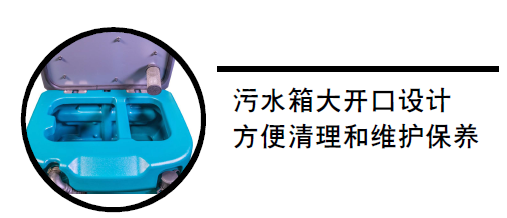 污水箱大开口设计
方便清理和维护保养